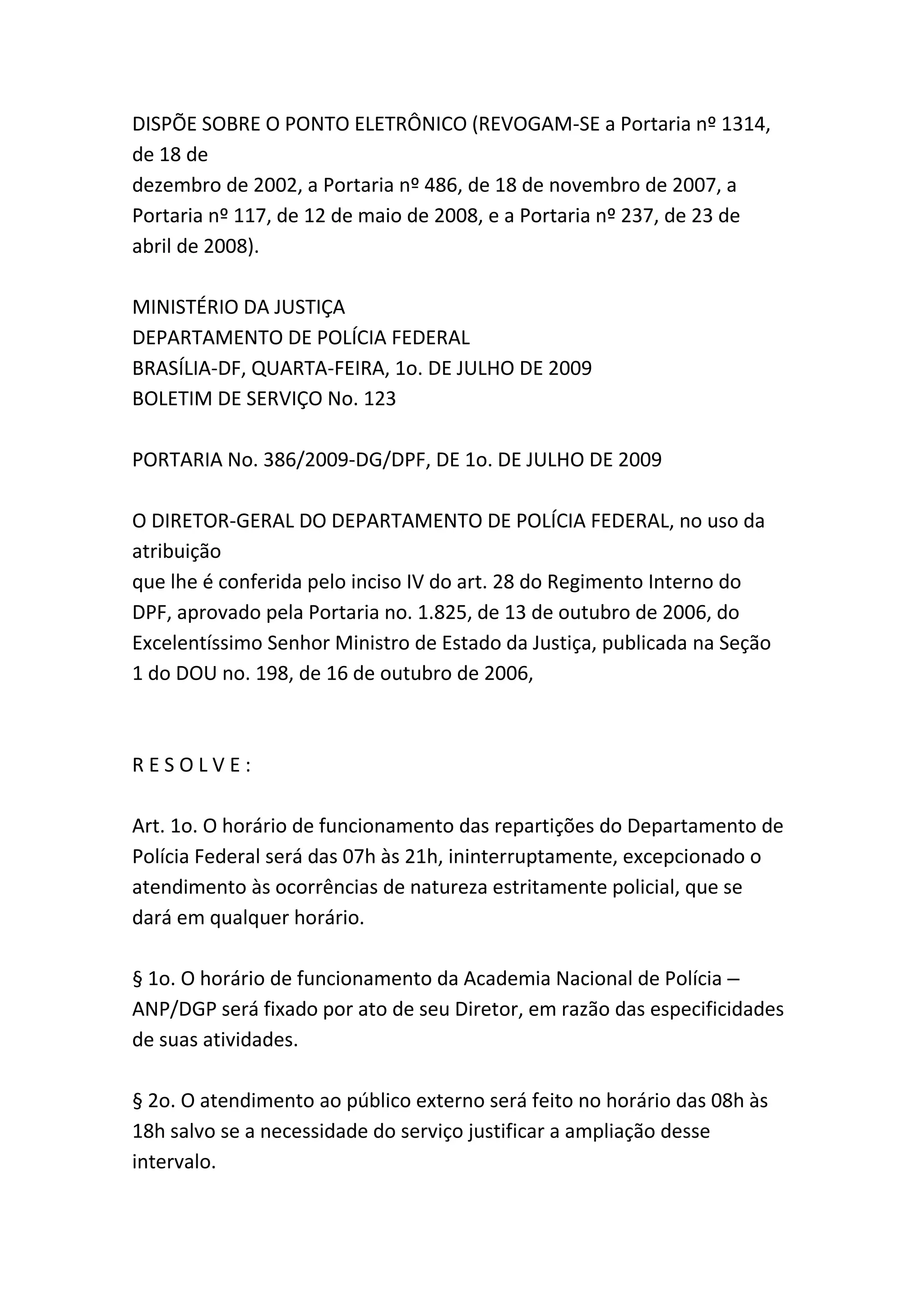 DISPÕE SOBRE O PONTO ELETRÔNICO (REVOGAM-SE a Portaria nº 1314, de 18 de
dezembro de 2002, a Portaria nº 486, de 18 de novembro de 2007, a Portaria nº 117, de 12 de maio de 2008, e a Portaria nº 237, de 23 de abril de 2008).

MINISTÉRIO DA JUSTIÇA
DEPARTAMENTO DE POLÍCIA FEDERAL
BRASÍLIA-DF, QUARTA-FEIRA, 1o. DE JULHO DE 2009
BOLETIM DE SERVIÇO No. 123

PORTARIA No. 386/2009-DG/DPF, DE 1o. DE JULHO DE 2009

O DIRETOR-GERAL DO DEPARTAMENTO DE POLÍCIA FEDERAL, no uso da atribuição
que lhe é conferida pelo inciso IV do art. 28 do Regimento Interno do DPF, aprovado pela Portaria no. 1.825, de 13 de outubro de 2006, do Excelentíssimo Senhor Ministro de Estado da Justiça, publicada na Seção 1 do DOU no. 198, de 16 de outubro de 2006,

R E S O L V E :

Art. 1o. O horário de funcionamento das repartições do Departamento de Polícia Federal será das 07h às 21h, ininterruptamente, excepcionado o atendimento às ocorrências de natureza estritamente policial, que se dará em qualquer horário.

§ 1o. O horário de funcionamento da Academia Nacional de Polícia – ANP/DGP será fixado por ato de seu Diretor, em razão das especificidades de suas atividades.

§ 2o. O atendimento ao público externo será feito no horário das 08h às 18h salvo se a necessidade do serviço justificar a ampliação desse intervalo.